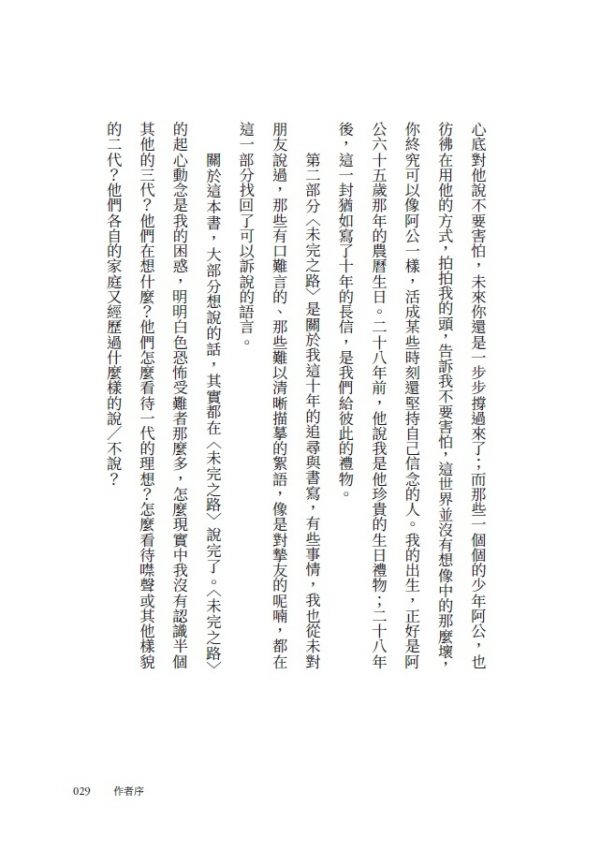 心底對他說不要害怕，未來你還是一步步撐過來了；而那些一個個的少年阿公，也彷彿在用他的方式，拍拍我的頭，告訴我不要害怕，這世界並沒有想像中的那麼壞，你終究可以像阿公一樣，活成某些時刻還堅持自己信念的人。我的出生，正好是阿公六十五歲那年的農曆生日。二十八年前，他說我是他珍貴的生日禮物；二十八年後，這一封猶如寫了十年的長信，是我們給彼此的禮物。

第二部分〈未完之路〉是關於我這十年的追尋與書寫，有些事情，我也從未對朋友說過，那些有口難言的、那些難以清晰描摹的絮語，像是對摯友的呢喃，都在這一部分找回了可以訴說的語言。

關於這本書，大部分想說的話，其實都在〈未完之路〉說完了。〈未完之路〉的起心動念是我的困惑，明明白色恐怖受難者那麼多，怎麼現實中我沒有認識半個其他的三代？他們在想什麼？他們怎麼看待一代的理想？怎麼看待噤聲或其他樣貌的二代？他們各自的家庭又經歷過什麼樣的說／不說？

029　作者序